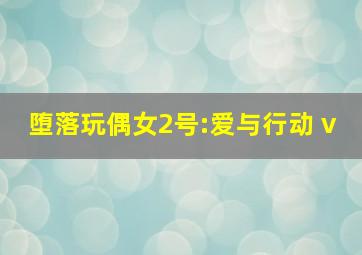 堕落玩偶女2号:爱与行动 v